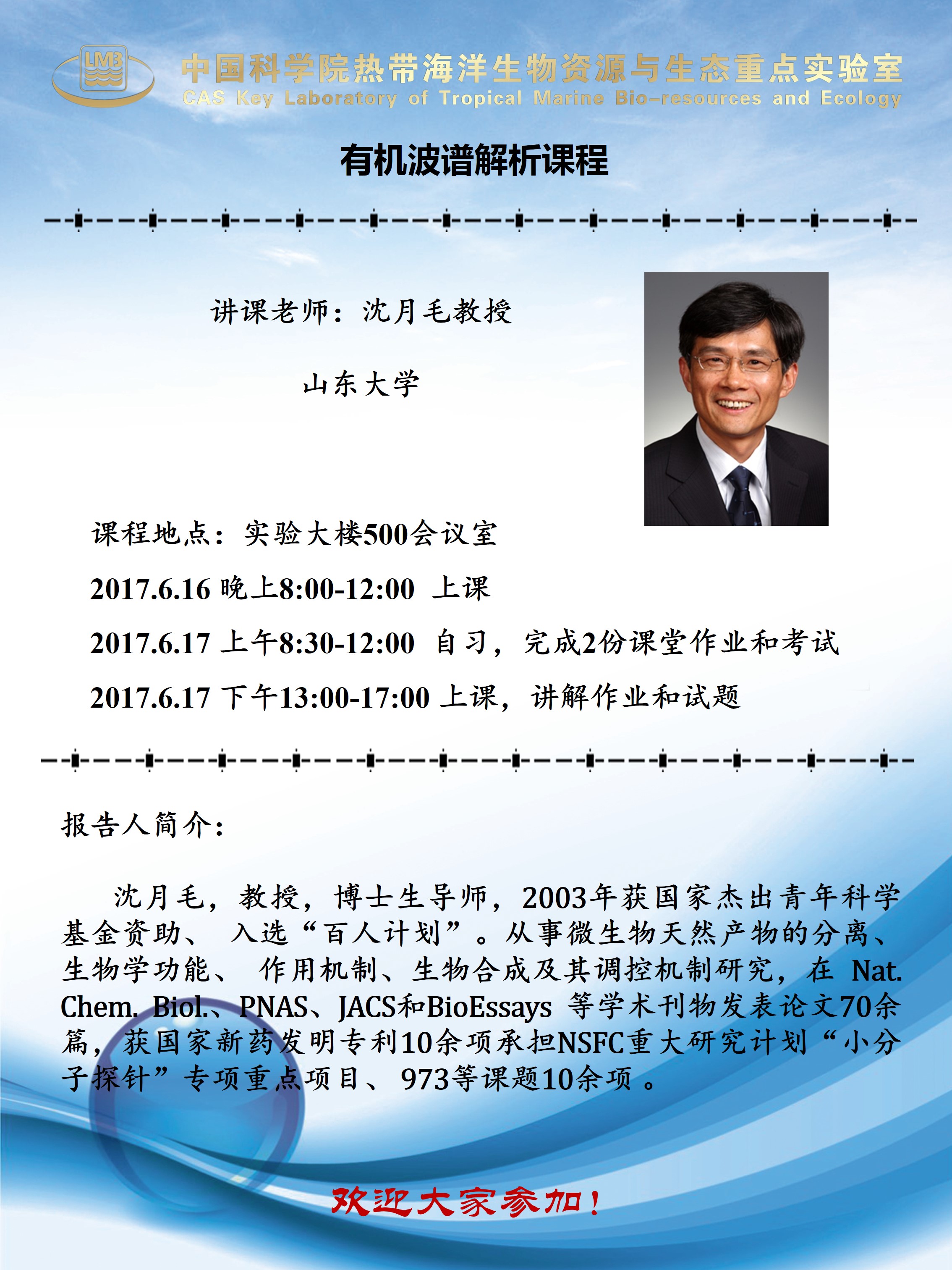 LMB

中国科学院热带海洋生物资源与生态重点实验室
CAS Key Laboratory of Tropical Marine Bio-resources and Ecology

有机波谱解析课程

讲课老师：沈月毛教授

山东大学

课程地点：实验大楼500会议室

2017.6.16 晚上8:00-12:00 上课

2017.6.17 上午8:30-12:00 自习，完成2份课堂作业和考试

2017.6.17 下午13:00-17:00 上课，讲解作业和试题

报告人简介：

沈月毛，教授，博士生导师，2003年获国家杰出青年科学基金资助、 入选“百人计划”。从事微生物天然产物的分离、生物学功能、 作用机制、生物合成及其调控机制研究，在 Nat. Chem. Biol.、PNAS、JACS和BioEssays 等学术刊物发表论文70余篇，获国家新药发明专利10余项承担NSFC重大研究计划“小分子探针”专项重点项目、 973等课题10余项 。

欢迎大家参加！